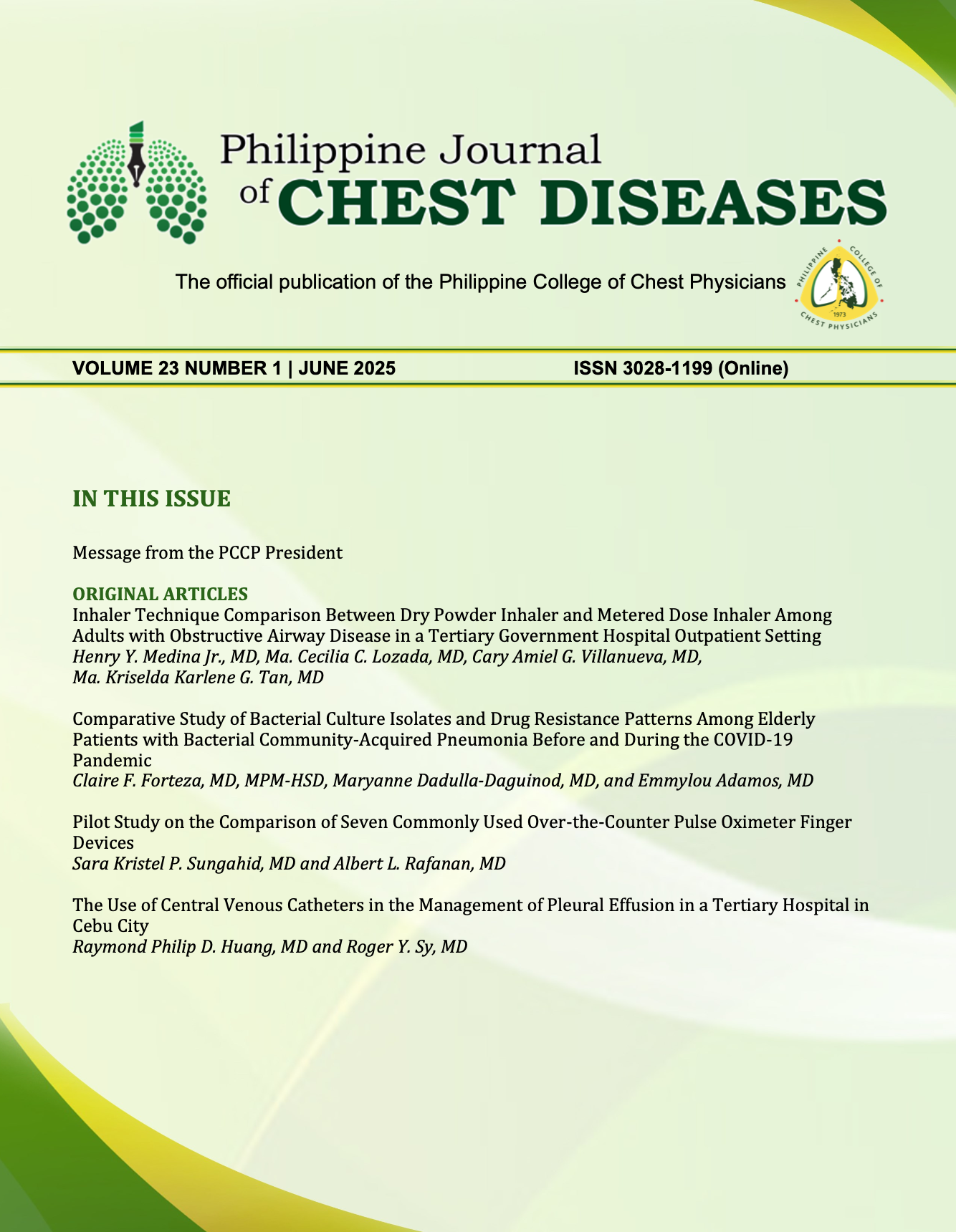 Philippine Journal of CHEST DISEASES

The official publication of the Philippine College of Chest Physicians

PHILIPPINE COLLEGE OF CHEST PHYSICIANS 1973

VOLUME 23 NUMBER 1 | JUNE 2025

ISSN 3028-1199 (Online)

IN THIS ISSUE

Message from the PCCP President

ORIGINAL ARTICLES
Inhaler Technique Comparison Between Dry Powder Inhaler and Metered Dose Inhaler Among Adults with Obstructive Airway Disease in a Tertiary Government Hospital Outpatient Setting
Henry Y. Medina Jr., MD, Ma. Cecilia C. Lozada, MD, Cary Amiel G. Villanueva, MD, Ma. Kriselda Karlene G. Tan, MD

Comparative Study of Bacterial Culture Isolates and Drug Resistance Patterns Among Elderly Patients with Bacterial Community-Acquired Pneumonia Before and During the COVID-19 Pandemic
Claire F. Forteza, MD, MPM-HSD, Maryanne Dadulla-Daguinod, MD, and Emmylou Adamos, MD

Pilot Study on the Comparison of Seven Commonly Used Over-the-Counter Pulse Oximeter Finger Devices
Sara Kristel P. Sungahid, MD and Albert L. Rafanan, MD

The Use of Central Venous Catheters in the Management of Pleural Effusion in a Tertiary Hospital in Cebu City
Raymond Philip D. Huang, MD and Roger Y. Sy, MD